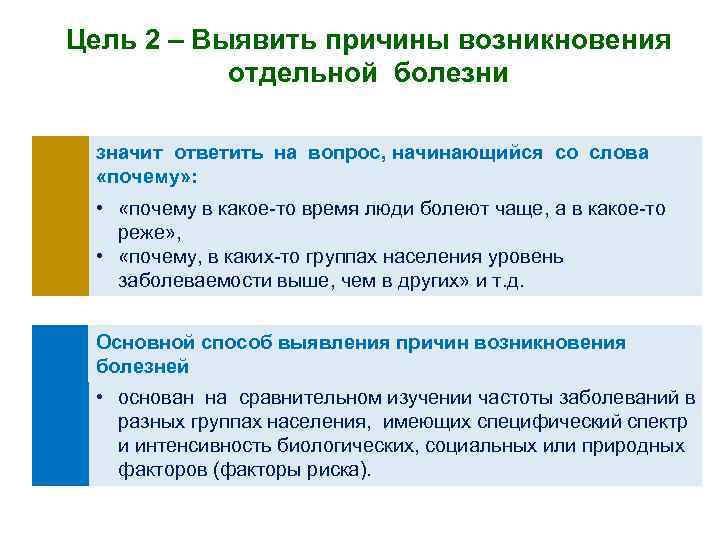 Цель 2 – Выявить причины возникновения отдельной болезни

значит ответить на вопрос, начинающийся со слова «почему»:

• «почему в какое-то время люди болеют чаще, а в какое-то реже»,
• «почему, в каких-то группах населения уровень заболеваемости выше, чем в других» и т.д.

Основной способ выявления причин возникновения болезней

• основан на сравнительном изучении частоты заболеваний в разных группах населения, имеющих специфический спектр и интенсивность биологических, социальных или природных факторов (факторы риска).